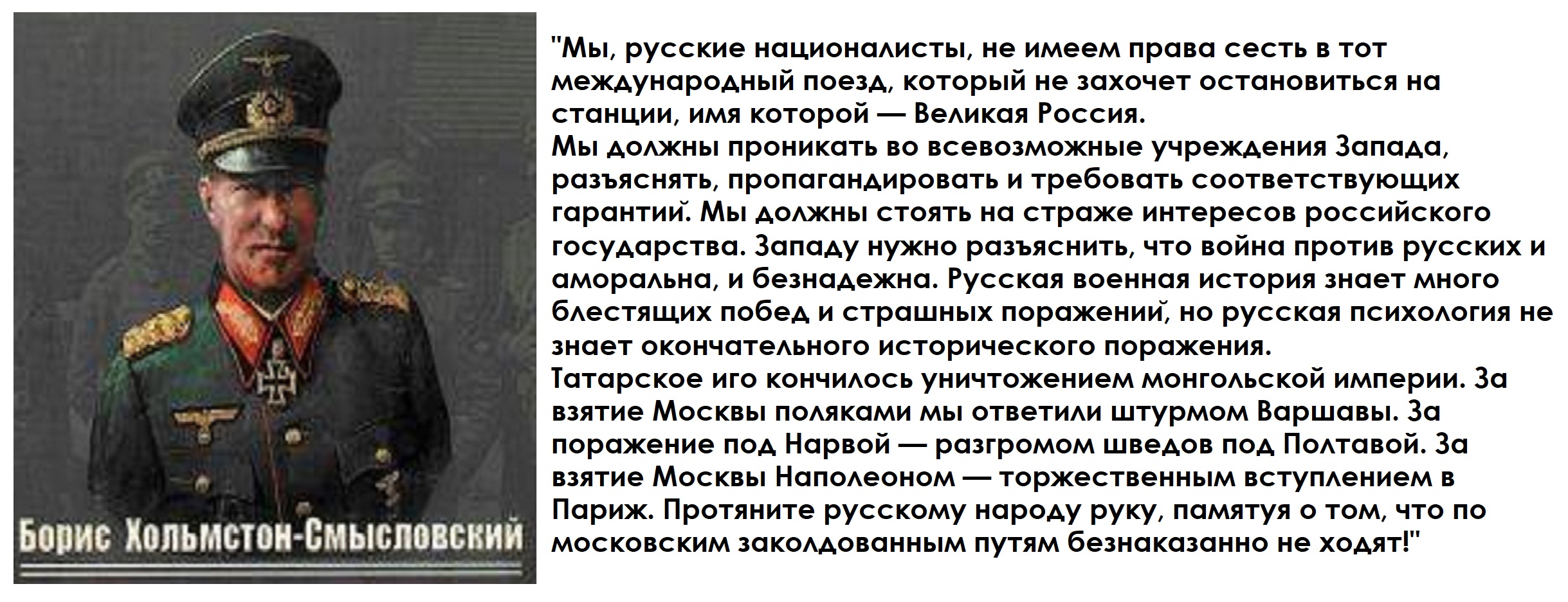 Борис Хольмстон-Смысловский

"Мы, русские националисты, не имеем права сесть в тот международный поезд, который не захочет остановиться на станции, имя которой — Великая Россия.
Мы должны проникать во всевозможные учреждения Запада, разъяснять, пропагандировать и требовать соответствующих гарантий. Мы должны стоять на страже интересов российского государства. Западу нужно разъяснить, что война против русских и аморальна, и безнадежна. Русская военная история знает много блестящих побед и страшных поражений, но русская психология не знает окончательного исторического поражения.
Татарское иго кончилось уничтожением монгольской империи. За взятие Москвы поляками мы ответили штурмом Варшавы. За поражение под Нарвой — разгромом шведов под Полтавой. За взятие Москвы Наполеоном — торжественным вступлением в Париж. Протяните русскому народу руку, памятуя о том, что по московским заколдованным путям безнаказанно не ходят!"